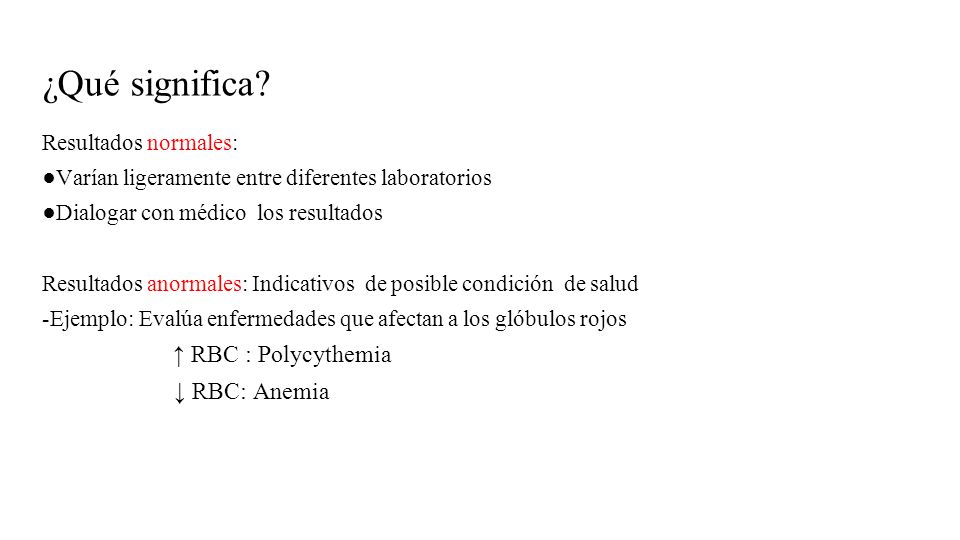 ¿Qué significa?

Resultados normales:

●Varían ligeramente entre diferentes laboratorios

●Dialogar con médico los resultados

Resultados anormales: Indicativos de posible condición de salud

-Ejemplo: Evalúa enfermedades que afectan a los glóbulos rojos

↑ RBC : Polycythemia

↓ RBC: Anemia